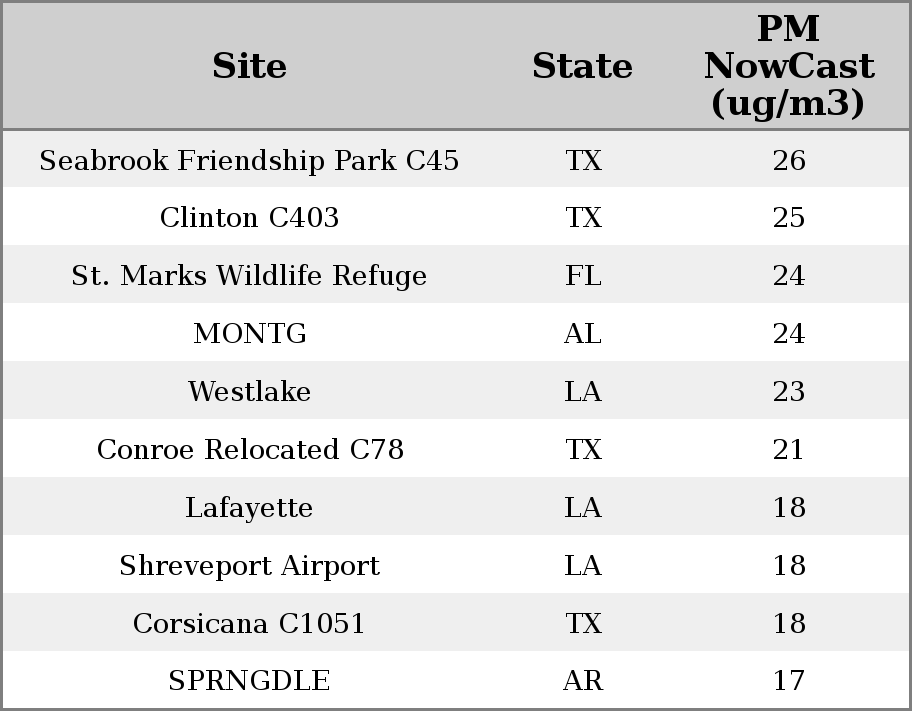 | Site | State | PM NowCast (ug/m3) |
|---|---|---|
| Seabrook Friendship Park C45 | TX | 26 |
| Clinton C403 | TX | 25 |
| St. Marks Wildlife Refuge | FL | 24 |
| MONTG | AL | 24 |
| Westlake | LA | 23 |
| Conroe Relocated C78 | TX | 21 |
| Lafayette | LA | 18 |
| Shreveport Airport | LA | 18 |
| Corsicana C1051 | TX | 18 |
| SPRNGDLE | AR | 17 |